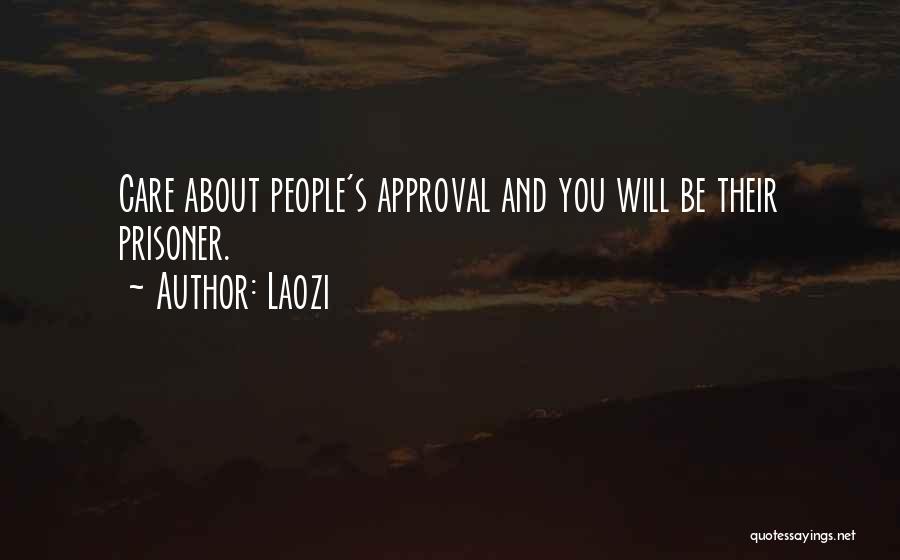 Care about people's approval and you will be their prisoner.

~ Author: Laozi

quotessayings.net